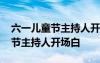 六一儿童节主持人开
节主持人开场白